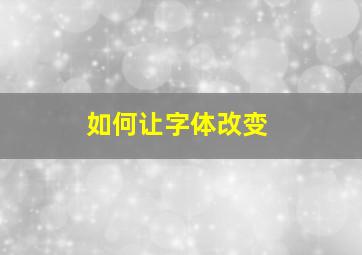 如何让字体改变